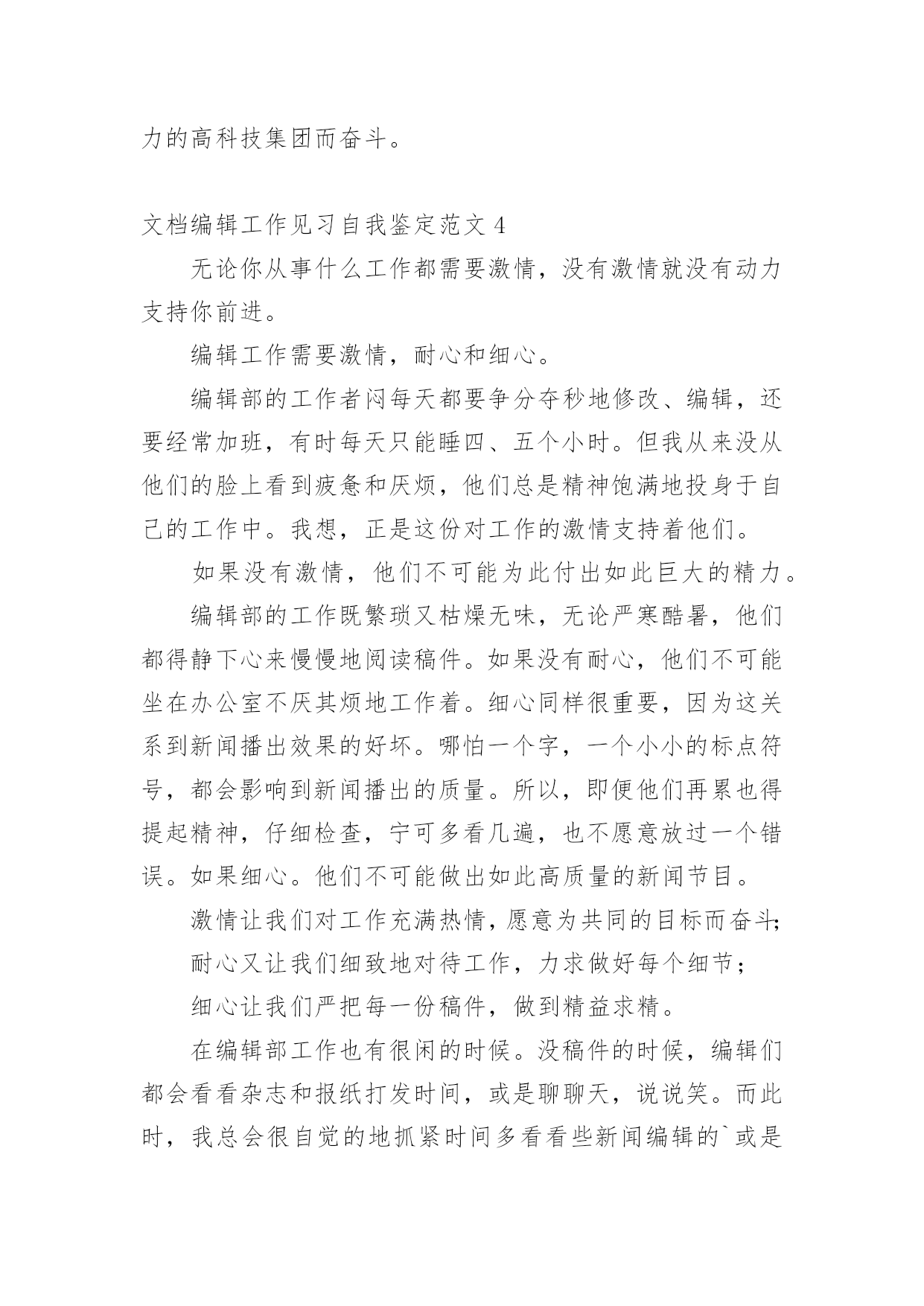 力的高科技集团而奋斗。

文档编辑工作见习自我鉴定范文 4

无论你从事什么工作都需要激情，没有激情就没有动力支持你前进。

编辑工作需要激情，耐心和细心。

编辑部的工作者闷每天都要争分夺秒地修改、编辑，还要经常加班，有时每天只能睡四、五个小时。但我从来没从他们的脸上看到疲惫和厌烦，他们总是精神饱满地投身于自己的工作中。我想，正是这份对工作的激情支持着他们。

如果没有激情，他们不可能为此付出如此巨大的精力。

编辑部的工作既繁琐又枯燥无味，无论严寒酷暑，他们都得静下心来慢慢地阅读稿件。如果没有耐心，他们不可能坐在办公室不厌其烦地工作着。细心同样很重要，因为这关系到新闻播出效果的好坏。哪怕一个字，一个小小的标点符号，都会影响到新闻播出的质量。所以，即便他们再累也得提起精神，仔细检查，宁可多看几遍，也不愿意放过一个错误。如果细心。他们不可能做出如此高质量的新闻节目。

激情让我们对工作充满热情，愿意为共同的目标而奋斗;

耐心又让我们细致地对待工作，力求做好每个细节；

细心让我们严把每一份稿件，做到精益求精。

在编辑部工作也有很闲的时候。没稿件的时候，编辑们都会看看杂志和报纸打发时间，或是聊聊天，说说笑。而此时，我总会很自觉的地抓紧时间多看看些新闻编辑的`或是